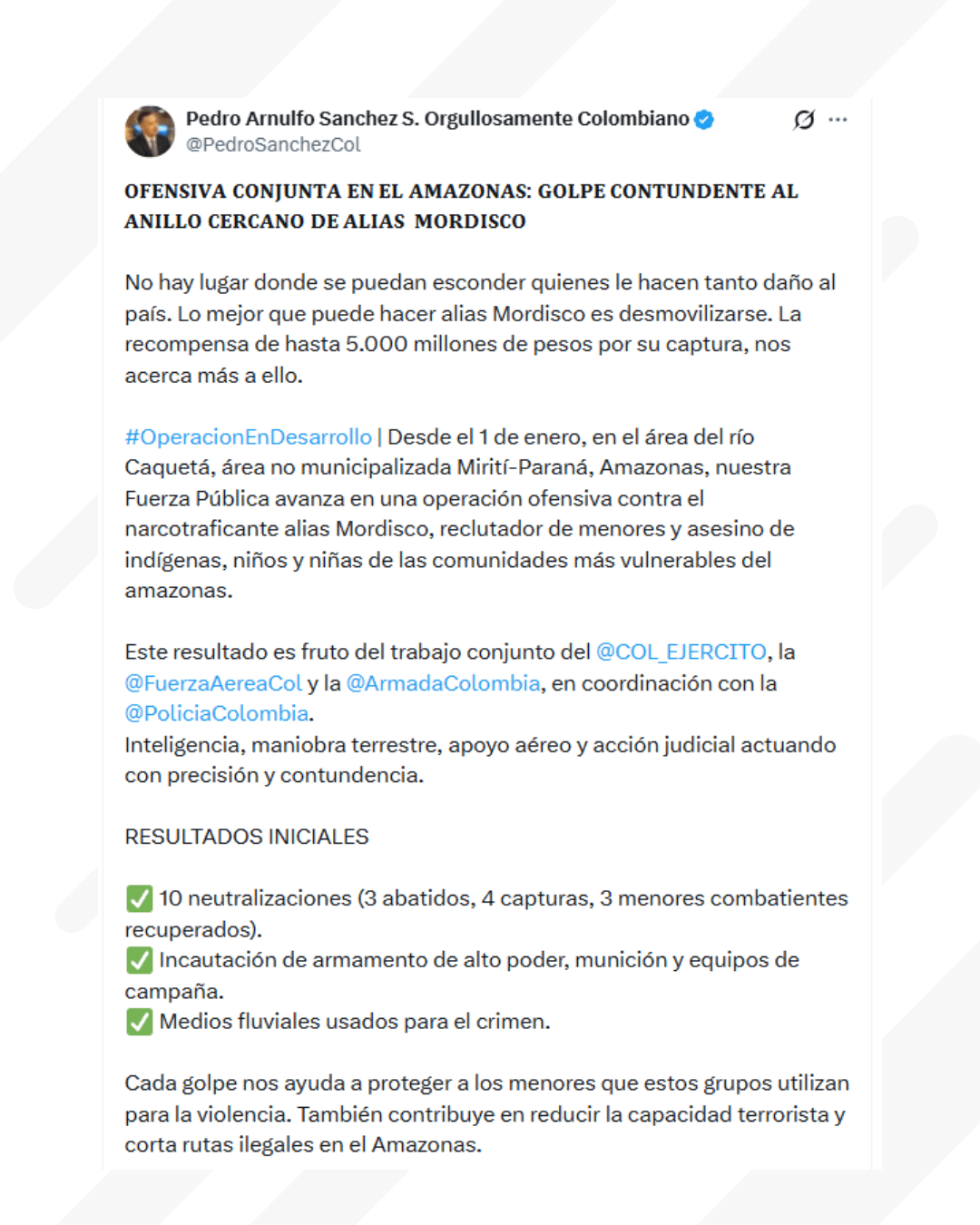 Pedro Arnulfo Sanchez S. Orgullosamente Colombiano
@PedroSanchezCol

OFENSIVA CONJUNTA EN EL AMAZONAS: GOLPE CONTUNDENTE AL ANILLO CERCANO DE ALIAS MORDISCO

No hay lugar donde se puedan esconder quienes le hacen tanto daño al país. Lo mejor que puede hacer alias Mordisco es desmovilizarse. La recompensa de hasta 5.000 millones de pesos por su captura, nos acerca más a ello.

#OperacionEnDesarrollo | Desde el 1 de enero, en el área del río Caquetá, área no municipalizada Mirití-Paraná, Amazonas, nuestra Fuerza Pública avanza en una operación ofensiva contra el narcotraficante alias Mordisco, reclutador de menores y asesino de indígenas, niños y niñas de las comunidades más vulnerables del amazonas.

Este resultado es fruto del trabajo conjunto del @COL_EJERCITO, la @FuerzaAereaCol y la @ArmadaColombia, en coordinación con la @PoliciaColombia.
Inteligencia, maniobra terrestre, apoyo aéreo y acción judicial actuando con precisión y contundencia.

RESULTADOS INICIALES

✅ 10 neutralizaciones (3 abatidos, 4 capturas, 3 menores combatientes recuperados).
✅ Incautación de armamento de alto poder, munición y equipos de campaña.
✅ Medios fluviales usados para el crimen.

Cada golpe nos ayuda a proteger a los menores que estos grupos utilizan para la violencia. También contribuye en reducir la capacidad terrorista y corta rutas ilegales en el Amazonas.